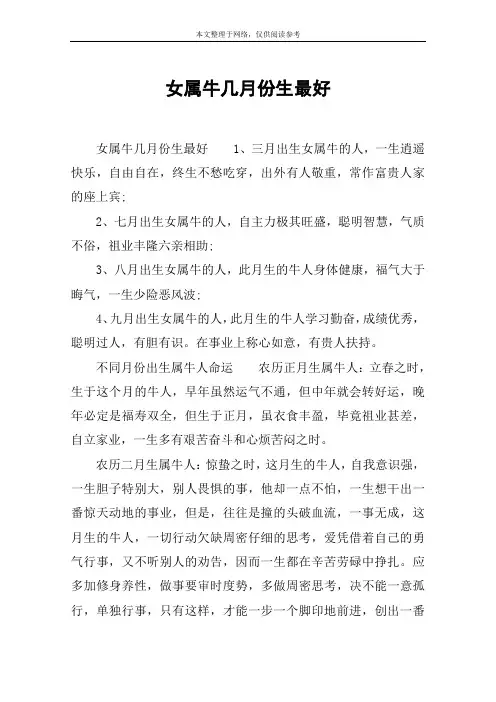 本文整理于网络，仅供阅读参考

女属牛几月份生最好

女属牛几月份生最好 1、三月出生女属牛的人，一生逍遥快乐，自由自在，终生不愁吃穿，出外有人敬重，常作富贵人家的座上宾；

2、七月出生女属牛的人，自主力极其旺盛，聪明智慧，气质不俗，祖业丰隆六亲相助；

3、八月出生女属牛的人，此月生的牛人身体健康，福气大于晦气，一生少险恶风波；

4、九月出生女属牛的人，此月生的牛人学习勤奋，成绩优秀，聪明过人，有胆有识。在事业上称心如意，有贵人扶持。

不同月份出生属牛人命运 农历正月生属牛人：立春之时，生于这个月的牛人，早年虽然运气不通，但中年就会转好运，晚年必定是福寿双全，但生于正月，虽衣食丰盈，毕竟祖业甚差，自立家业，一生多有艰苦奋斗和心烦苦闷之时。

农历二月生属牛人：惊蛰之时，这月生的牛人，自我意识强，一生胆子特别大，别人畏惧的事，他却一点不怕，一生想干出一番惊天动地的事业，但是，往往是撞的头破血流，一事无成，这月生的牛人，一切行动欠缺周密仔细的思考，爱凭借着自己的勇气行事，又不听别人的劝告，因而一生都在辛苦劳碌中挣扎。应多加修身养性，做事要审时度势，多做周密思考，决不能一意孤行，单独行事，只有这样，才能一步一个脚印地前进，创出一番